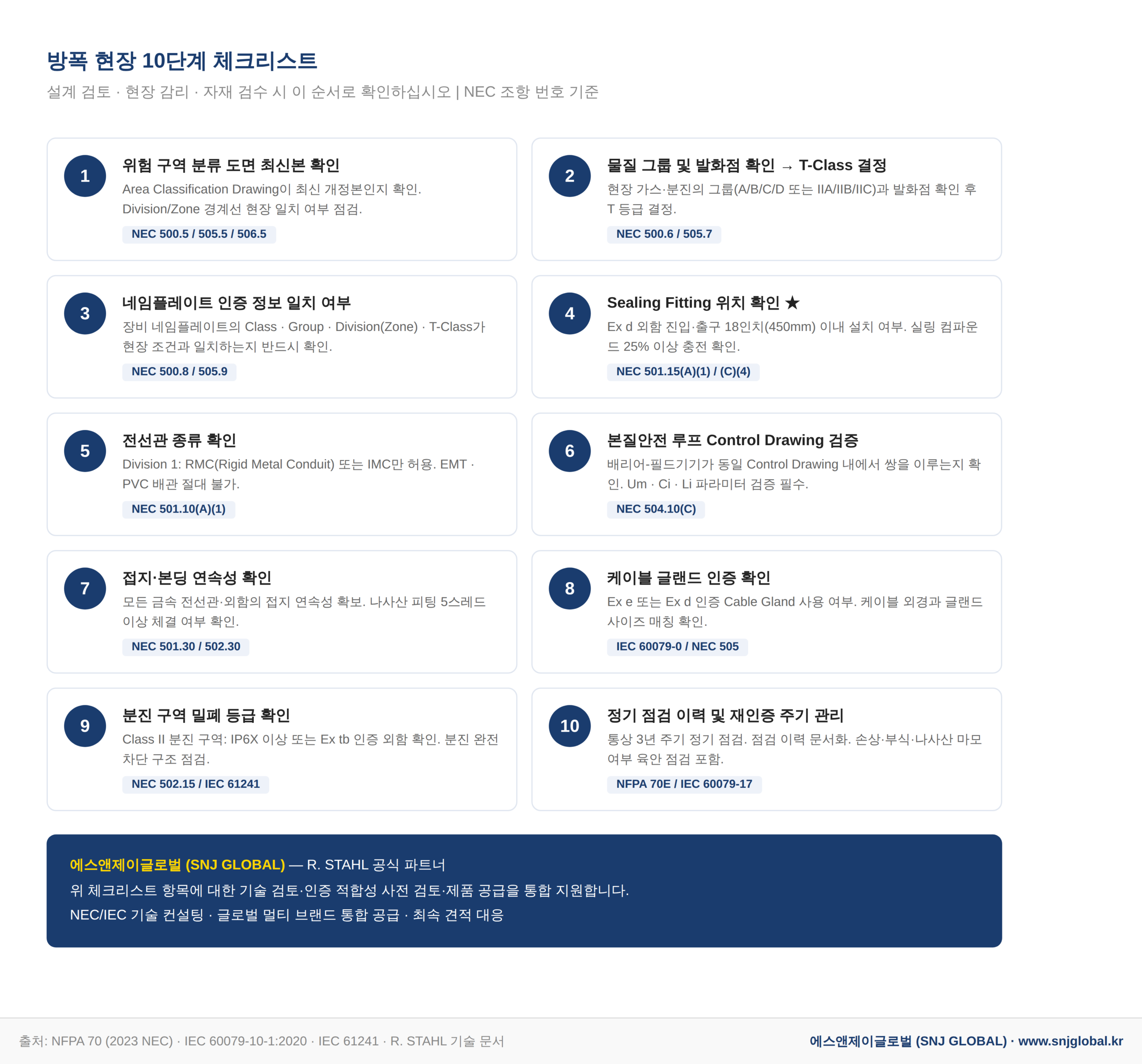 방폭 현장 10단계 체크리스트

설계 검토 · 현장 감리 · 자재 검수 시 이 순서로 확인하십시오 | NEC 조항 번호 기준

1
위험 구역 분류 도면 최신본 확인
Area Classification Drawing이 최신 개정본인지 확인. Division/Zone 경계선 현장 일치 여부 점검.
NEC 500.5 / 505.5 / 506.5

2
물질 그룹 및 발화점 확인 → T-Class 결정
현장 가스·분진의 그룹(A/B/C/D 또는 IIA/IIB/IIC)과 발화점 확인 후 T 등급 결정.
NEC 500.6 / 505.7

3
네임플레이트 인증 정보 일치 여부
장비 네임플레이트의 Class · Group · Division(Zone) · T-Class가 현장 조건과 일치하는지 반드시 확인.
NEC 500.8 / 505.9

4
Sealing Fitting 위치 확인 ★
Ex d 외함 진입·출구 18인치(450mm) 이내 설치 여부. 실링 컴파운드 25% 이상 충전 확인.
NEC 501.15(A)(1) / (C)(4)

5
전선관 종류 확인
Division 1: RMC(Rigid Metal Conduit) 또는 IMC만 허용. EMT · PVC 배관 절대 불가.
NEC 501.10(A)(1)

6
본질안전 루프 Control Drawing 검증
배리어-필드기기가 동일 Control Drawing 내에서 쌍을 이루는지 확인. Um · Ci · Li 파라미터 검증 필수.
NEC 504.10(C)

7
접지·본딩 연속성 확인
모든 금속 전선관·외함의 접지 연속성 확보. 나사산 피팅 5스레드 이상 체결 여부 확인.
NEC 501.30 / 502.30

8
케이블 글랜드 인증 확인
Ex e 또는 Ex d 인증 Cable Gland 사용 여부. 케이블 외경과 글랜드 사이즈 매칭 확인.
IEC 60079-0 / NEC 505

9
분진 구역 밀폐 등급 확인
Class II 분진 구역: IP6X 이상 또는 Ex tb 인증 외함 확인. 분진 완전 차단 구조 점검.
NEC 502.15 / IEC 61241

10
정기 점검 이력 및 재인증 주기 관리
통상 3년 주기 정기 점검. 점검 이력 문서화. 손상·부식·나사산 마모 여부 육안 점검 포함.
NFPA 70E / IEC 60079-17

에스앤제이글로벌 (SNJ GLOBAL) — R. STAHL 공식 파트너
위 체크리스트 항목에 대한 기술 검토·인증 적합성 사전 검토·제품 공급을 통합 지원합니다.
NEC/IEC 기술 컨설팅 · 글로벌 멀티 브랜드 통합 공급 · 최속 견적 대응

출처: NFPA 70 (2023 NEC) · IEC 60079-10-1:2020 · IEC 61241 · R. STAHL 기술 문서

에스앤제이글로벌 (SNJ GLOBAL) · www.snjglobal.kr